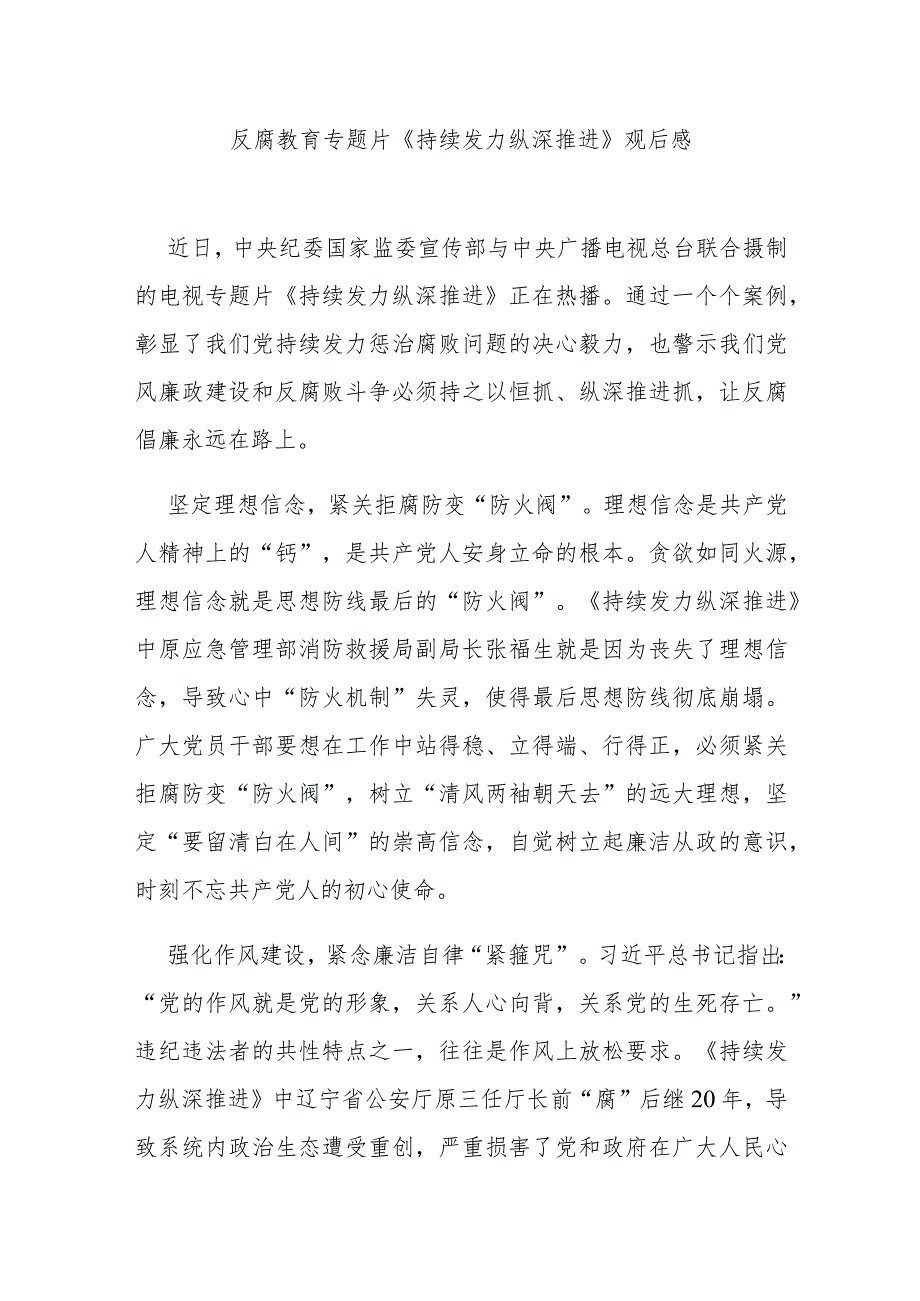 反腐教育专题片《持续发力纵深推进》观后感

近日，中央纪委国家监委宣传部与中央广播电视总台联合摄制的电视专题片《持续发力纵深推进》正在热播。通过一个个案例，彰显了我们党持续发力惩治腐败问题的决心毅力，也警示我们党风廉政建设和反腐败斗争必须持之以恒抓、纵深推进抓，让反腐倡廉永远在路上。

坚定理想信念，紧关拒腐防变“防火阀”。理想信念是共产党人精神上的“钙”，是共产党人安身立命的根本。贪欲如同火源，理想信念就是思想防线最后的“防火阀”。《持续发力纵深推进》中原应急管理部消防救援局副局长张福生就是因为丧失了理想信念，导致心中“防火机制”失灵，使得最后思想防线彻底崩塌。广大党员干部要想在工作中站得稳、立得端、行得正，必须紧关拒腐防变“防火阀”，树立“清风两袖朝天去”的远大理想，坚定“要留清白在人间”的崇高信念，自觉树立起廉洁从政的意识，时刻不忘共产党人的初心使命。

强化作风建设，紧念廉洁自律“紧箍咒”。习近平总书记指出:“党的作风就是党的形象，关系人心向背，关系党的生死存亡。”违纪违法者的共性特点之一，往往是作风上放松要求。《持续发力纵深推进》中辽宁省公安厅原三任厅长前“腐”后继20年，导致系统内政治生态遭受重创，严重损害了党和政府在广大人民心